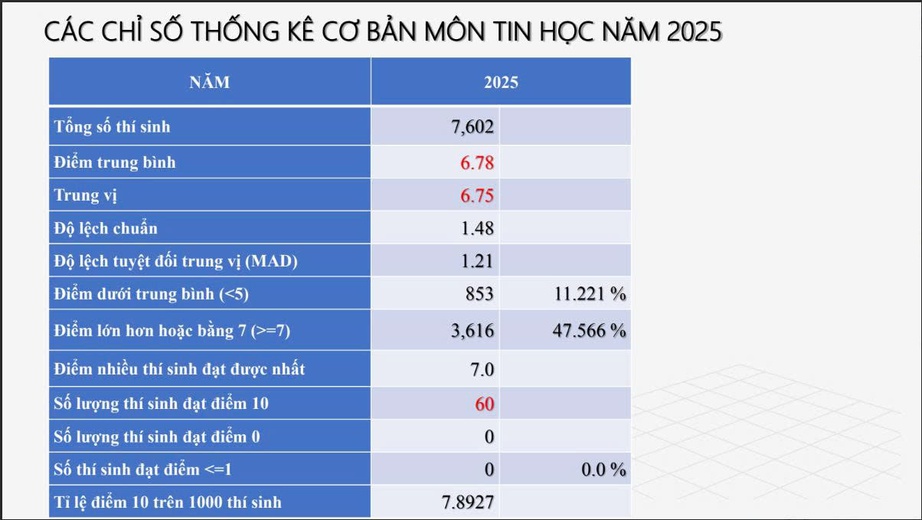 CÁC CHỈ SỐ THỐNG KÊ CƠ BẢN MÔN TIN HỌC NĂM 2025

| NĂM | 2025 | |
|---|---|---|
| Tổng số thí sinh | 7,602 | |
| Điểm trung bình | 6.78 | |
| Trung vị | 6.75 | |
| Độ lệch chuẩn | 1.48 | |
| Độ lệch tuyệt đối trung vị (MAD) | 1.21 | |
| Điểm dưới trung bình (<5) | 853 | 11.221 % |
| Điểm lớn hơn hoặc bằng 7 (>=7) | 3,616 | 47.566 % |
| Điểm nhiều thí sinh đạt được nhất | 7.0 | |
| Số lượng thí sinh đạt điểm 10 | 60 | |
| Số lượng thí sinh đạt điểm 0 | 0 | |
| Số thí sinh đạt điểm <=1 | 0 | 0.0 % |
| Tỉ lệ điểm 10 trên 1000 thí sinh | 7.8927 | |